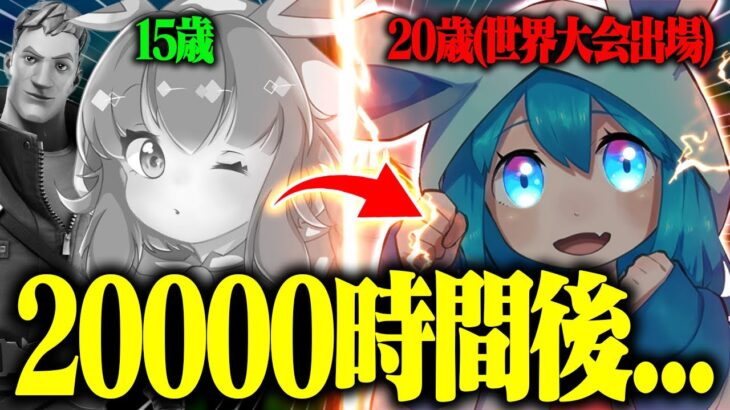 15歳

20歳(世界大会出場)

20000時間後...